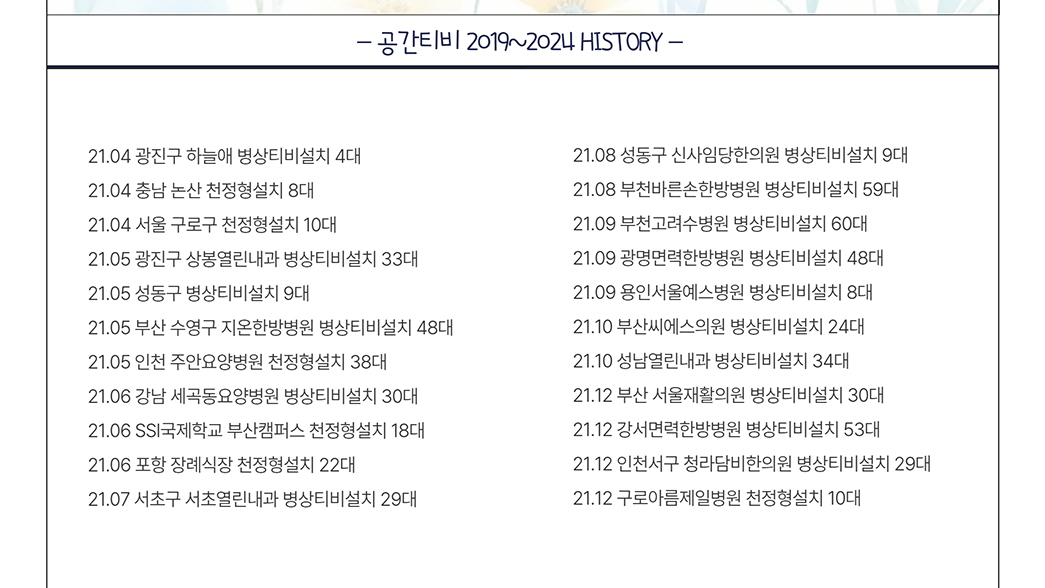 – 공간티비 2019~2024 HISTORY –

21.04 광진구 하늘애 병상티비설치 4대
21.04 충남 논산 천정형설치 8대
21.04 서울 구로구 천정형설치 10대
21.05 광진구 상봉열린내과 병상티비설치 33대
21.05 성동구 병상티비설치 9대
21.05 부산 수영구 지온한방병원 병상티비설치 48대
21.05 인천 주안요양병원 천정형설치 38대
21.06 강남 세곡동요양병원 병상티비설치 30대
21.06 SSI국제학교 부산캠퍼스 천정형설치 18대
21.06 포항 장례식장 천정형설치 22대
21.07 서초구 서초열린내과 병상티비설치 29대

21.08 성동구 신사임당한의원 병상티비설치 9대
21.08 부천바른손한방병원 병상티비설치 59대
21.09 부천고려수병원 병상티비설치 60대
21.09 광명면력한방병원 병상티비설치 48대
21.09 용인서울예스병원 병상티비설치 8대
21.10 부산씨에스의원 병상티비설치 24대
21.10 성남열린내과 병상티비설치 34대
21.12 부산 서울재활의원 병상티비설치 30대
21.12 강서면력한방병원 병상티비설치 53대
21.12 인천서구 청라담비한의원 병상티비설치 29대
21.12 구로아름제일병원 천정형설치 10대